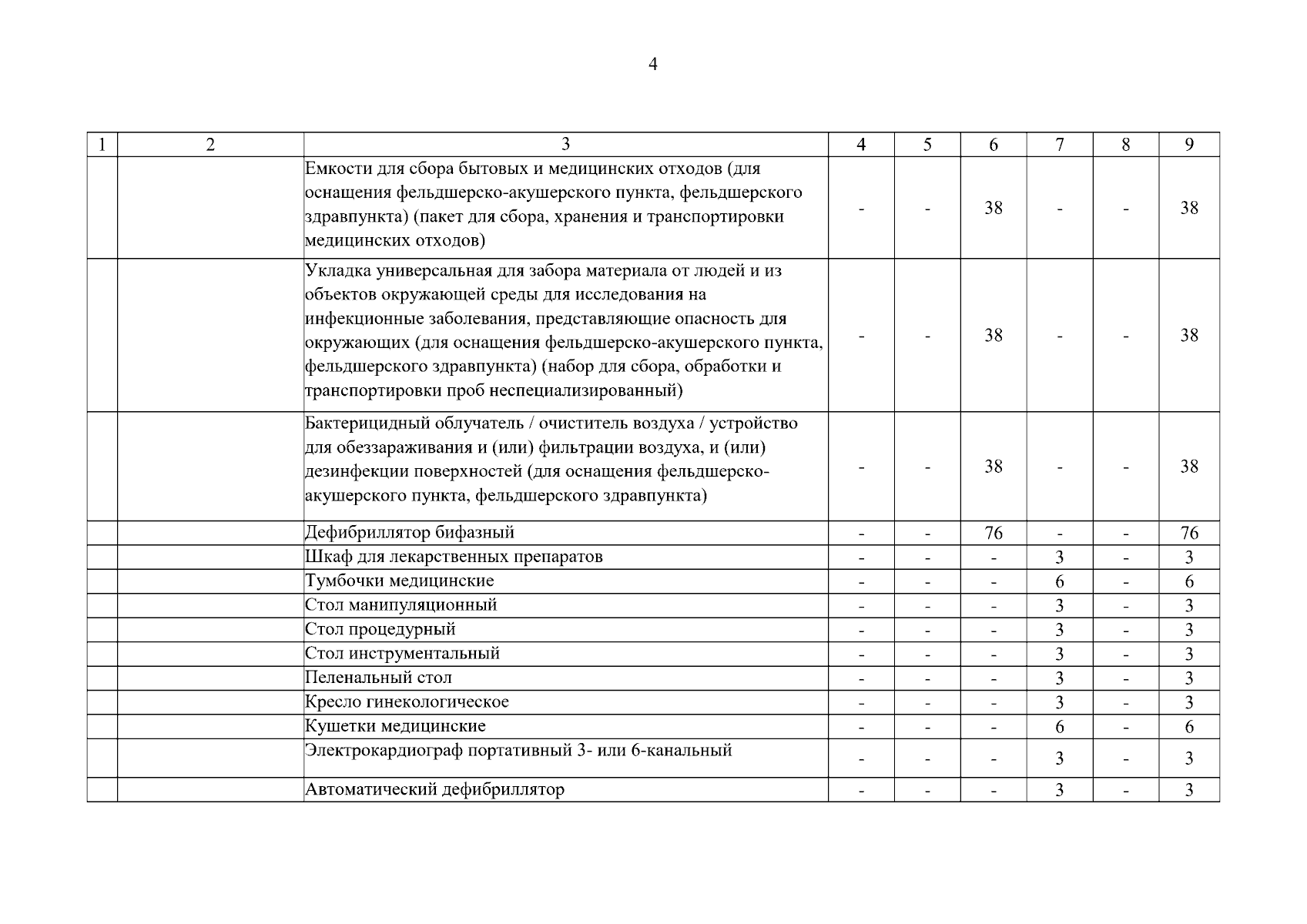 4

| 1 | 2 | 3 | 4 | 5 | 6 | 7 | 8 | 9 |
|---|---|---|---|---|---|---|---|---|
| | | Емкости для сбора бытовых и медицинских отходов (для оснащения фельдшерско-акушерского пункта, фельдшерского здравпункта) (пакет для сбора, хранения и транспортировки медицинских отходов) | - | - | 38 | - | - | 38 |
| | | Укладка универсальная для забора материала от людей и из объектов окружающей среды для исследования на инфекционные заболевания, представляющие опасность для окружающих (для оснащения фельдшерско-акушерского пункта, фельдшерского здравпункта) (набор для сбора, обработки и транспортировки проб неспециализированный) | - | - | 38 | - | - | 38 |
| | | Бактерицидный облучатель / очиститель воздуха / устройство для обеззараживания и (или) фильтрации воздуха, и (или) дезинфекции поверхностей (для оснащения фельдшерско-акушерского пункта, фельдшерского здравпункта) | - | - | 38 | - | - | 38 |
| | | Дефибриллятор бифазный | - | - | 76 | - | - | 76 |
| | | Шкаф для лекарственных препаратов | - | - | - | 3 | - | 3 |
| | | Тумбочки медицинские | - | - | - | 6 | - | 6 |
| | | Стол манипуляционный | - | - | - | 3 | - | 3 |
| | | Стол процедурный | - | - | - | 3 | - | 3 |
| | | Стол инструментальный | - | - | - | 3 | - | 3 |
| | | Пеленальный стол | - | - | - | 3 | - | 3 |
| | | Кресло гинекологическое | - | - | - | 3 | - | 3 |
| | | Кушетки медицинские | - | - | - | 6 | - | 6 |
| | | Электрокардиограф портативный 3- или 6-канальный | - | - | - | 3 | - | 3 |
| | | Автоматический дефибриллятор | - | - | - | 3 | - | 3 |